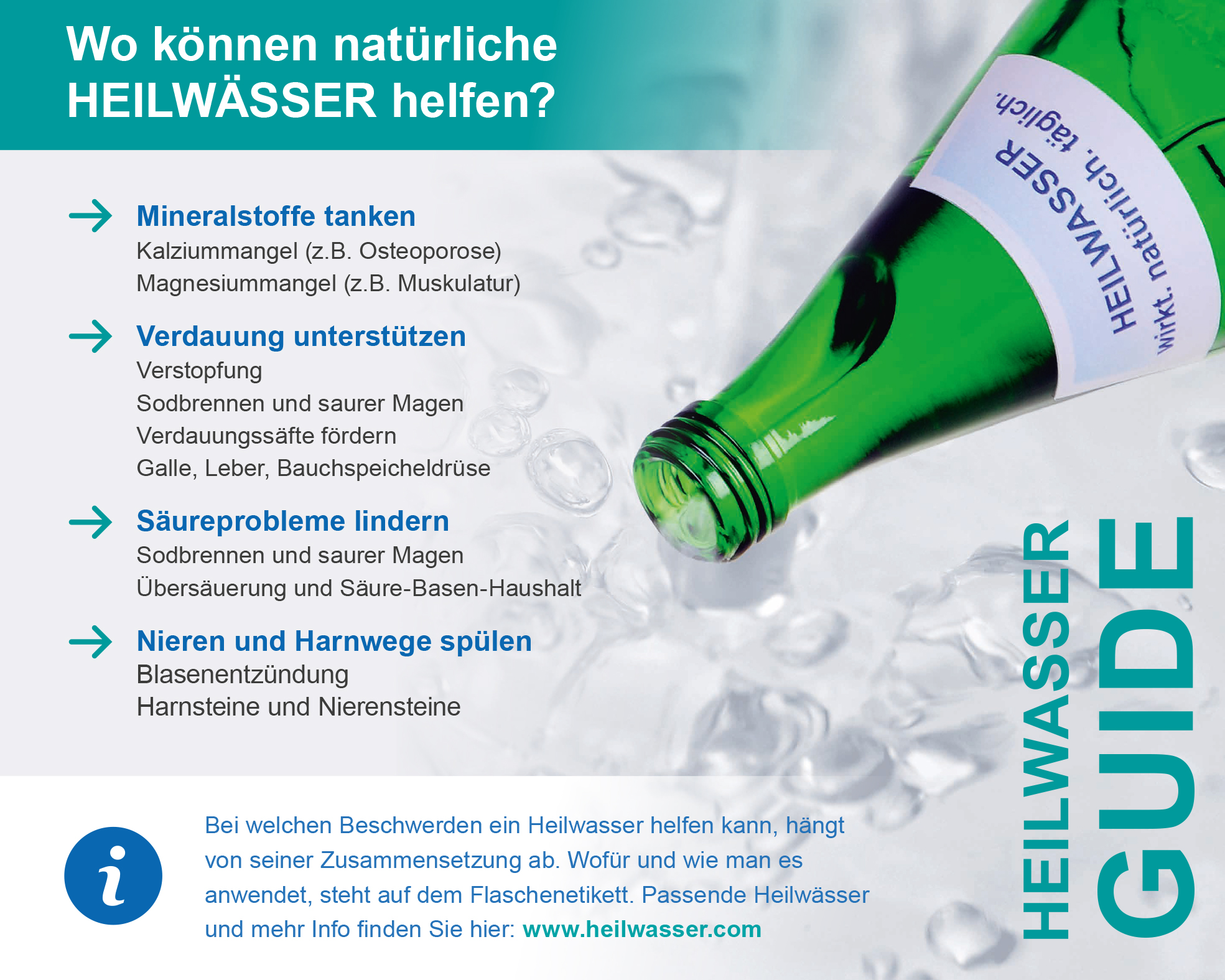 Wo können natürliche HEILWÄSSER helfen?

Mineralstoffe tanken
Kalziummangel (z.B. Osteoporose)
Magnesiummangel (z.B. Muskulatur)

Verdauung unterstützen
Verstopfung
Sodbrennen und saurer Magen
Verdauungssäfte fördern
Galle, Leber, Bauchspeicheldrüse

Säureprobleme lindern
Sodbrennen und saurer Magen
Übersäuerung und Säure-Basen-Haushalt

Nieren und Harnwege spülen
Blasenentzündung
Harnsteine und Nierensteine

HEILWASSER
Wirkt. natürlich. täglich.

HEILWASSER GUIDE

i

Bei welchen Beschwerden ein Heilwasser helfen kann, hängt von seiner Zusammensetzung ab. Wofür und wie man es anwendet, steht auf dem Flaschenetikett. Passende Heilwässer und mehr Info finden Sie hier: www.heilwasser.com